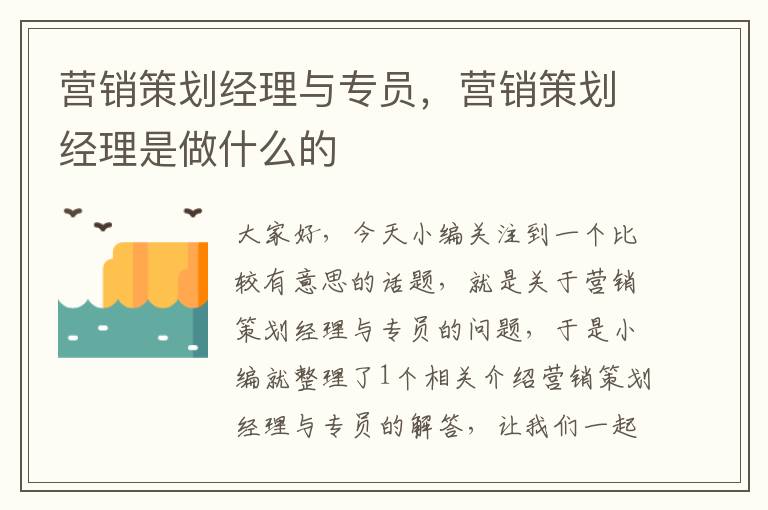 营销策划经理与专员，营销策划经理是做什么的

大家好，今天小编关注到一个比较有意思的话题，就是关于营销策划经理与专员的问题，于是小编就整理了1个相关介绍营销策划经理与专员的解答，让我们一起